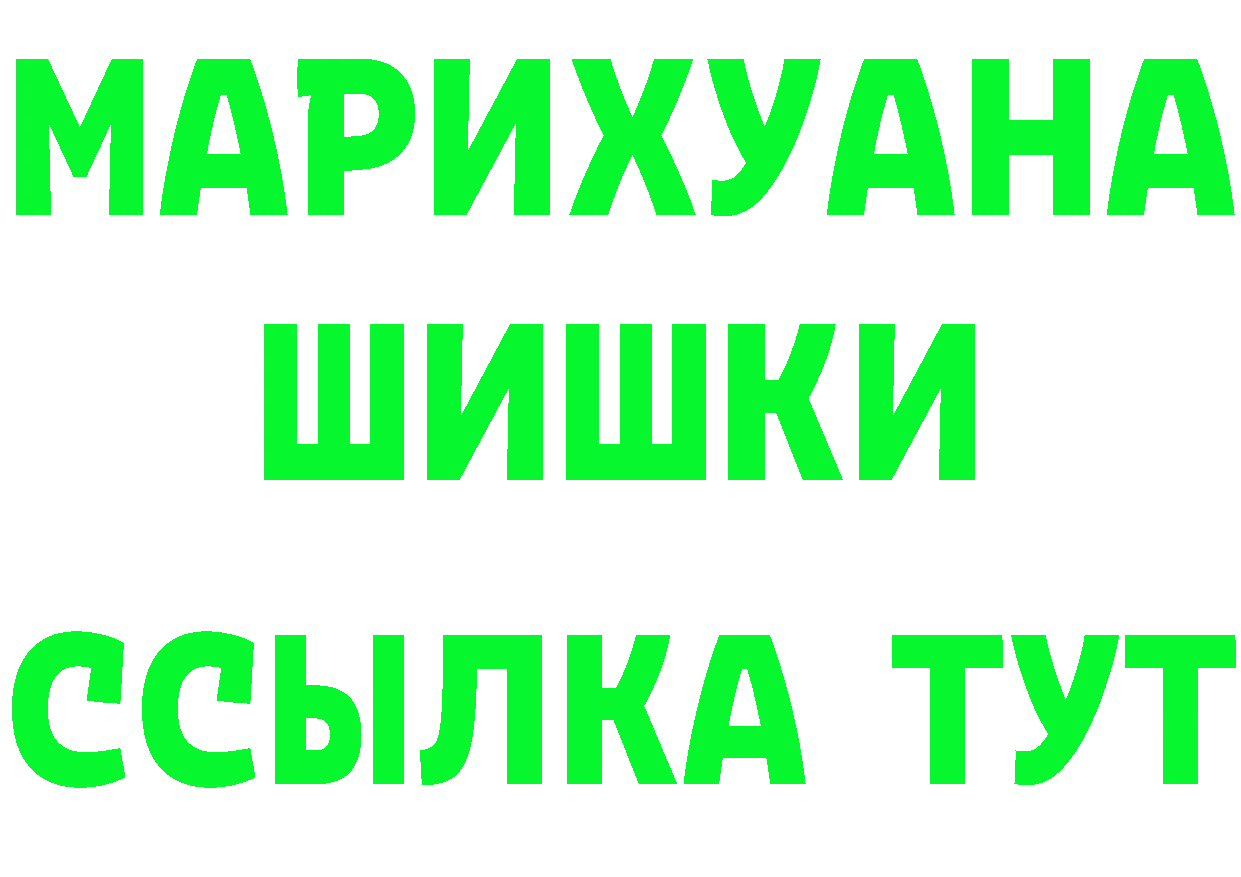 МАРИХУАНА
ШИШКИ
ССЫЛКА ТУТ